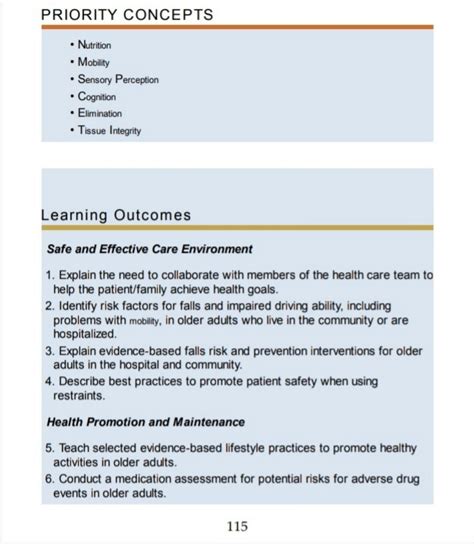 PRIORITY CONCEPTS

• Nutrition
• Mobility
• Sensory Perception
• Cognition
• Elimination
• Tissue Integrity

Learning Outcomes

Safe and Effective Care Environment

1. Explain the need to collaborate with members of the health care team to help the patient/family achieve health goals.
2. Identify risk factors for falls and impaired driving ability, including problems with mobility, in older adults who live in the community or are hospitalized.
3. Explain evidence-based falls risk and prevention interventions for older adults in the hospital and community.
4. Describe best practices to promote patient safety when using restraints.

Health Promotion and Maintenance

5. Teach selected evidence-based lifestyle practices to promote healthy activities in older adults.
6. Conduct a medication assessment for potential risks for adverse drug events in older adults.

115